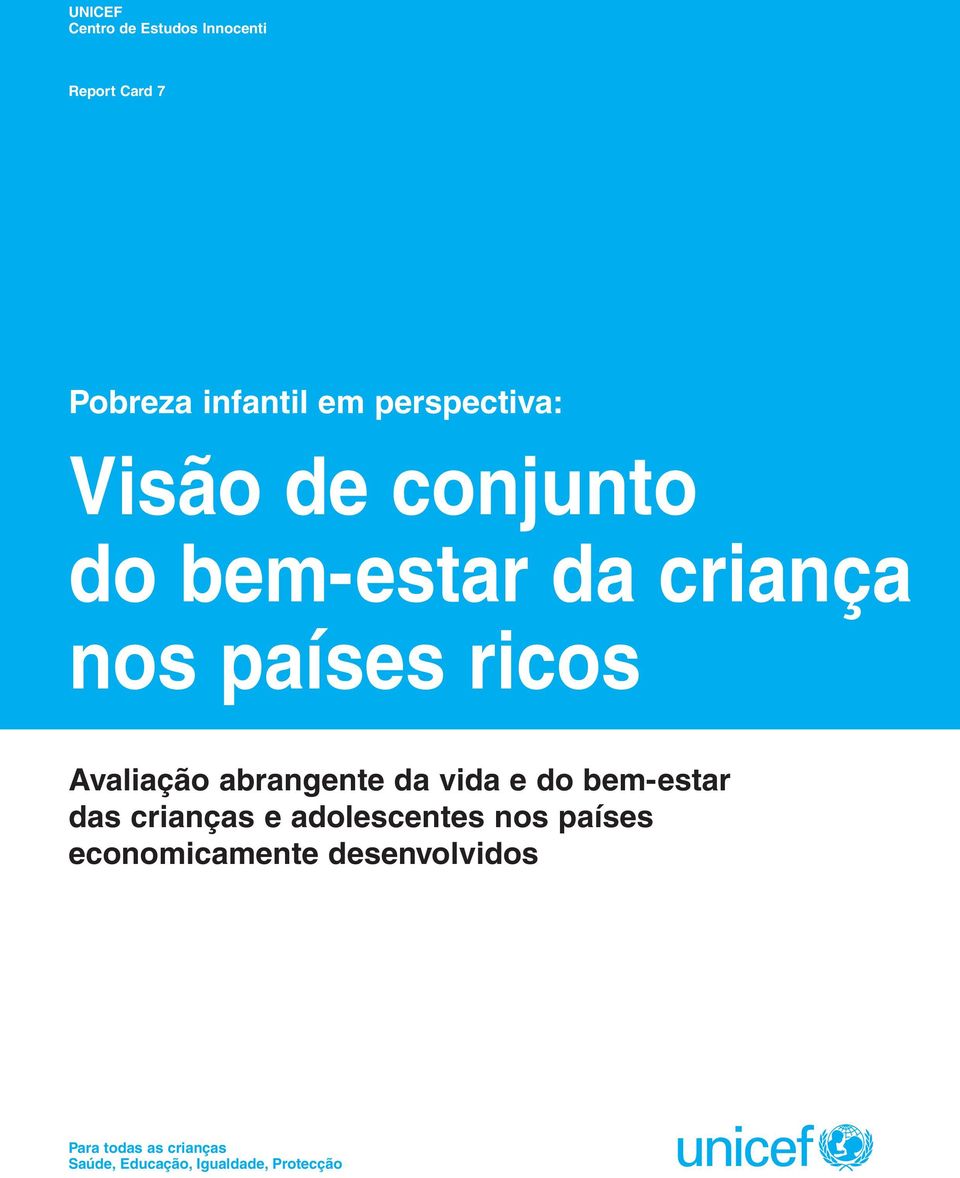 UNICEF
Centro de Estudos Innocenti

Report Card 7

Pobreza infantil em perspectiva:

Visão de conjunto do bem-estar da criança nos países ricos

Avaliação abrangente da vida e do bem-estar das crianças e adolescentes nos países economicamente desenvolvidos

Para todas as crianças
Saúde, Educação, Igualdade, Protecção

unicef